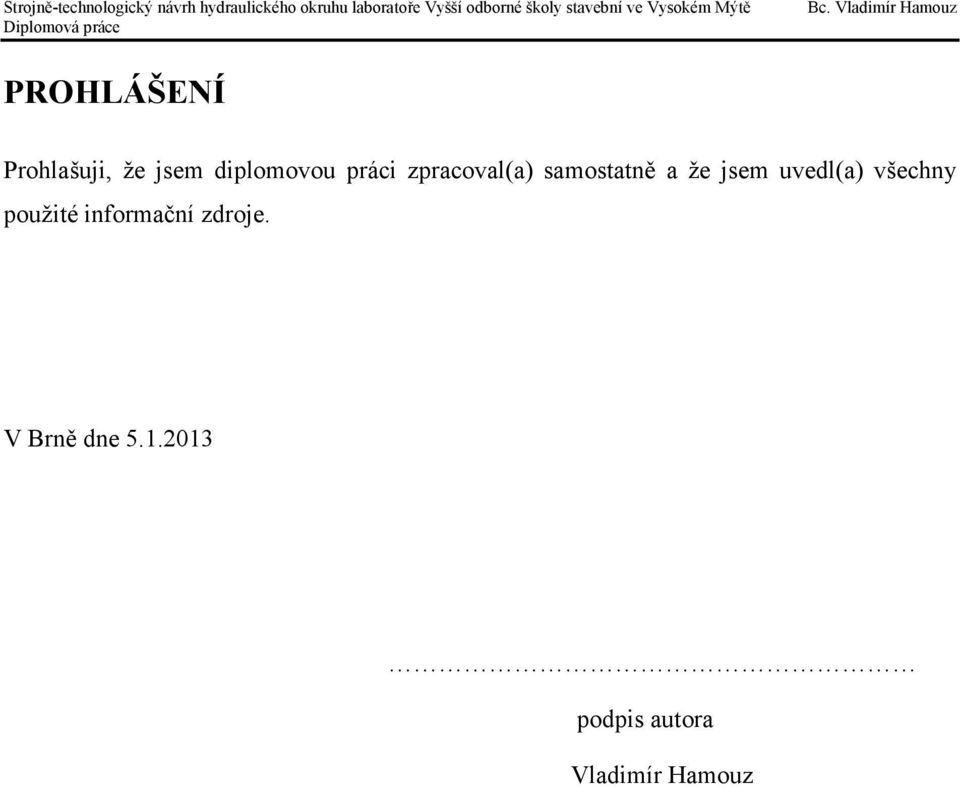 Strojně-technologický návrh hydraulického okruhu laboratoře Vyšší odborné školy stavební ve Vysokém Mýtě Bc. Vladimír Hamouz
Diplomová práce

PROHLÁŠENÍ

Prohlašuji, že jsem diplomovou práci zpracoval(a) samostatně a že jsem uvedl(a) všechny použité informační zdroje.

V Brně dne 5.1.2013

……………………………………………………

podpis autora

Vladimír Hamouz